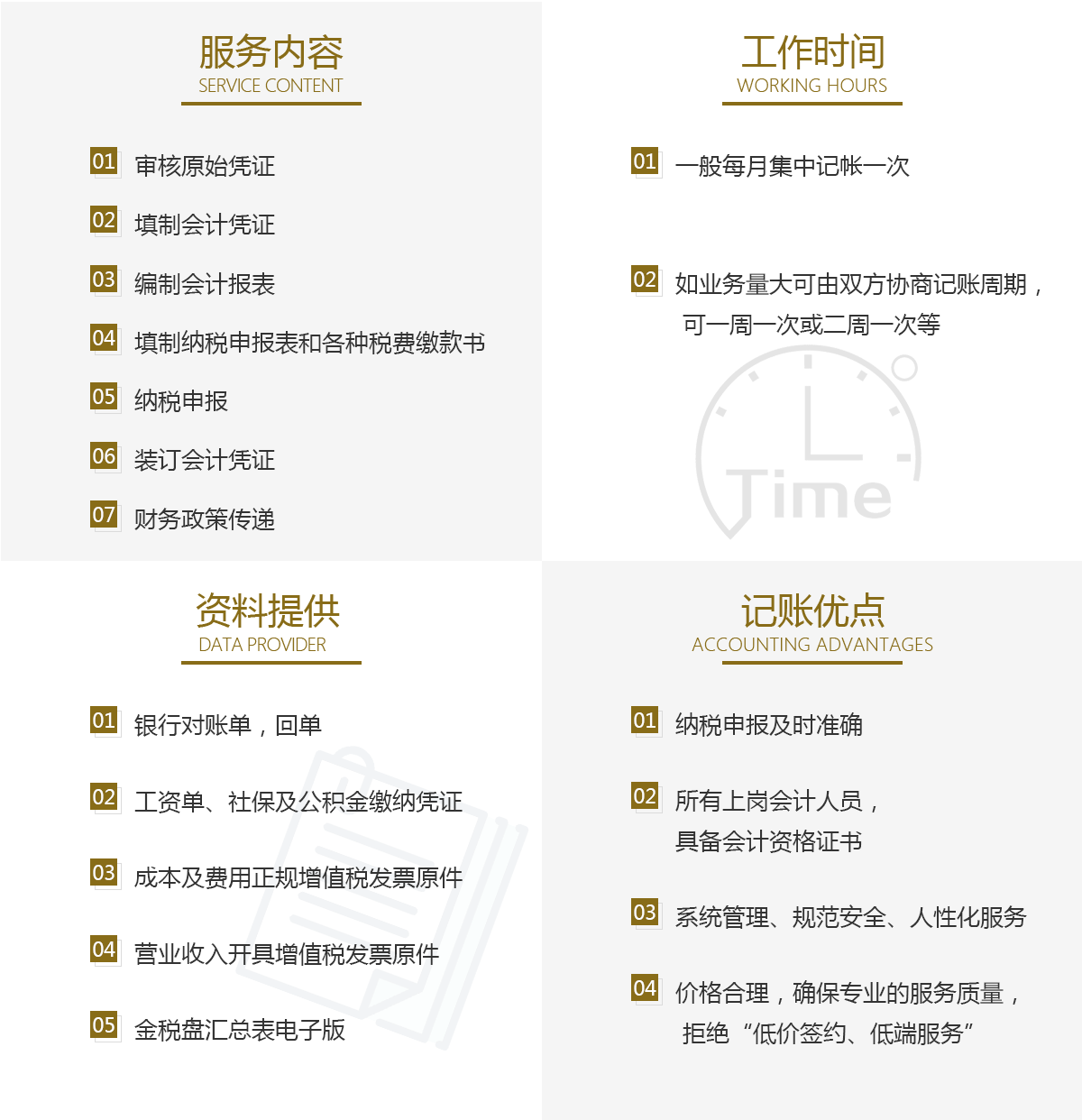 服务内容
SERVICE CONTENT

01 审核原始凭证
02 填制会计凭证
03 编制会计报表
04 填制纳税申报表和各种税费缴款书
05 纳税申报
06 装订会计凭证
07 财务政策传递

工作时间
WORKING HOURS

01 一般每月集中记帐一次

02 如业务量大可由双方协商记账周期，可一周一次或二周一次等

Time

资料提供
DATA PROVIDER

01 银行对账单，回单
02 工资单、社保及公积金缴纳凭证
03 成本及费用正规增值税发票原件
04 营业收入开具增值税发票原件
05 金税盘汇总表电子版

记账优点
ACCOUNTING ADVANTAGES

01 纳税申报及时准确
02 所有上岗会计人员，具备会计资格证书
03 系统管理、规范安全、人性化服务
04 价格合理，确保专业的服务质量，拒绝“低价签约、低端服务”